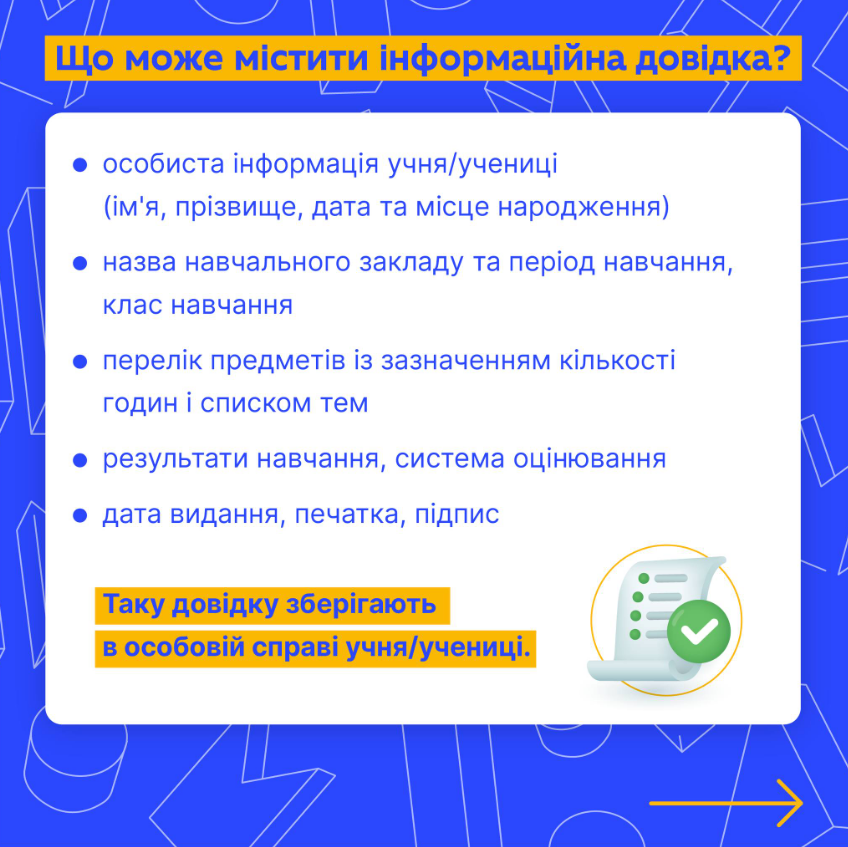 Що може містити інформаційна довідка?

- особиста інформація учня/учениці (ім'я, прізвище, дата та місце народження)
- назва навчального закладу та період навчання, клас навчання
- перелік предметів із зазначенням кількості годин і списком тем
- результати навчання, система оцінювання
- дата видання, печатка, підпис

Таку довідку зберігають в особовій справі учня/учениці.